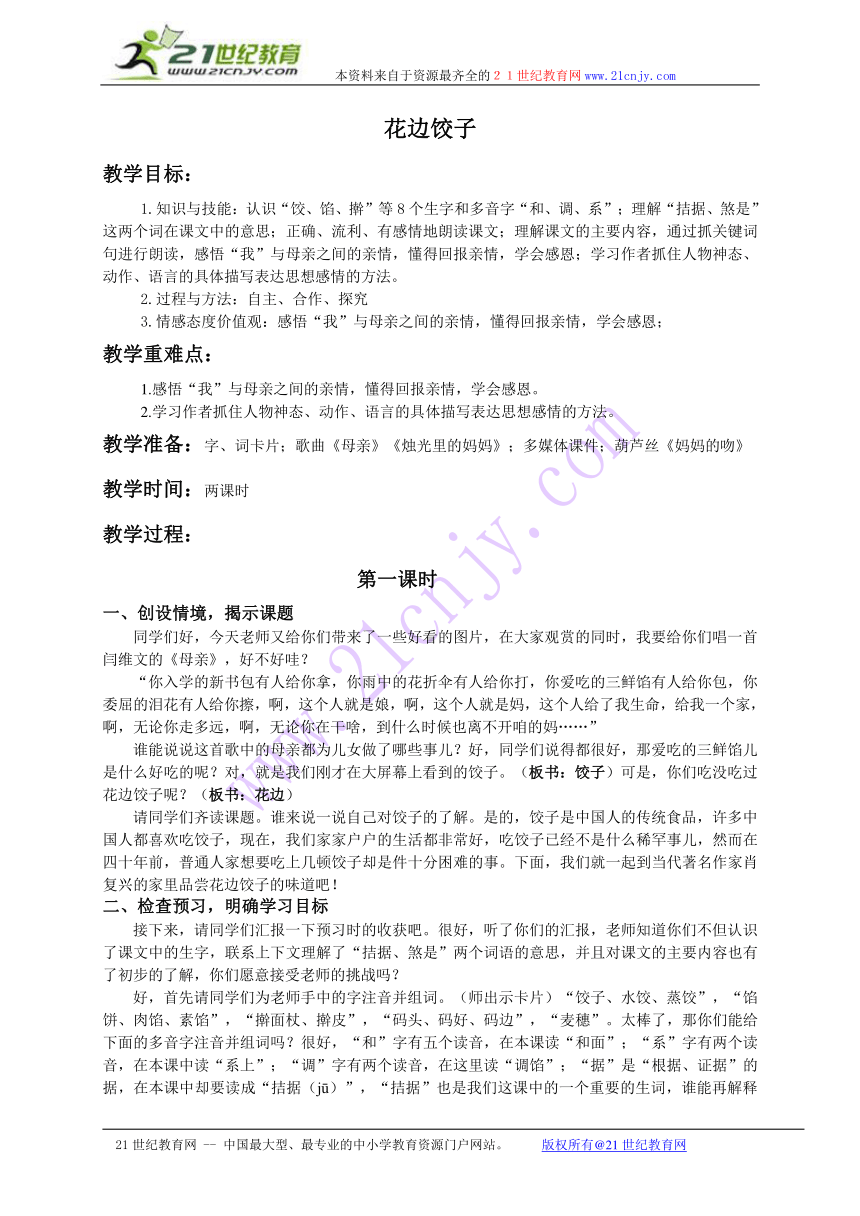 21世纪教育 www.21cnjy.com 本资料来自于资源最齐全的２１世纪教育网www.21cnjy.com

花边饺子

教学目标：

1.知识与技能：认识“饺、馅、擀”等8个生字和多音字“和、调、系”；理解“拮据、煞是”这两个词在课文中的意思；正确、流利、有感情地朗读课文；理解课文的主要内容，通过抓关键词句进行朗读，感悟“我”与母亲之间的亲情，懂得回报亲情，学会感恩；学习作者抓住人物神态、动作、语言的具体描写表达思想感情的方法。

2.过程与方法：自主、合作、探究

3.情感态度价值观：感悟“我”与母亲之间的亲情，懂得回报亲情，学会感恩；

教学重难点：

1.感悟“我”与母亲之间的亲情，懂得回报亲情，学会感恩。

2.学习作者抓住人物神态、动作、语言的具体描写表达思想感情的方法。

教学准备：字、词卡片；歌曲《母亲》《烛光里的妈妈》；多媒体课件；葫芦丝《妈妈的吻》

教学时间：两课时

教学过程：

第一课时

一、创设情境，揭示课题

同学们好，今天老师又给你们带来了一些好看的图片，在大家观赏的同时，我要给你们唱一首闫维文的《母亲》，好不好哇？

“你入学的新书包有人给你拿，你雨中的花折伞有人给你打，你爱吃的三鲜馅有人给你包，你委屈的泪花有人给你擦，啊，这个人就是娘，啊，这个人就是妈，这个人给了我生命，给我一个家，啊，无论你走多远，啊，无论你在干啥，到什么时候也离不开咱的妈……”

谁能说说这首歌中的母亲都为儿女做了哪些事儿？好，同学们说得都很好，那爱吃的三鲜馅儿是什么好吃的呢？对，就是我们刚才在大屏幕上看到的饺子。（板书：饺子）可是，你们吃没吃过花边饺子呢？（板书：花边）

请同学们齐读课题。谁来说一说自己对饺子的了解。是的，饺子是中国人的传统食品，许多中国人都喜欢吃饺子，现在，我们家家户户的生活都非常好，吃饺子已经不是什么稀罕事儿，然而在四十年前，普通人家想要吃上几顿饺子却是件十分困难的事。下面，我们就一起到当代著名作家肖复兴的家里品尝花边饺子的味道吧！

二、检查预习，明确学习目标

接下来，请同学们汇报一下预习时的收获吧。很好，听了你们的汇报，老师知道你们不但认识了课文中的生字，联系上下文理解了“拮据、煞是”两个词语的意思，并且对课文的主要内容也有了初步的了解，你们愿意接受老师的挑战吗？

好，首先请同学们为老师手中的字注音并组词。（师出示卡片）“饺子、水饺、蒸饺”，“馅饼、肉馅、素馅”，“擀面杖、擀皮”，“码头、码好、码边”，“麦穗”。太棒了，那你们能给下面的多音字注音并组词吗？很好，“和”字有五个读音，在本课读“和面”；“系”字有两个读音，在本课中读“系上”；“调”字有两个读音，在这里读“调馅”；“据”是“根据、证据”的据，在本课中却要读成“拮据（jū）”，“拮据”也是我们这课中的一个重要的生词，谁能再解释

21世纪教育网 -- 中国最大型、最专业的中小学教育资源门户网站。 版权所有@21世纪教育网